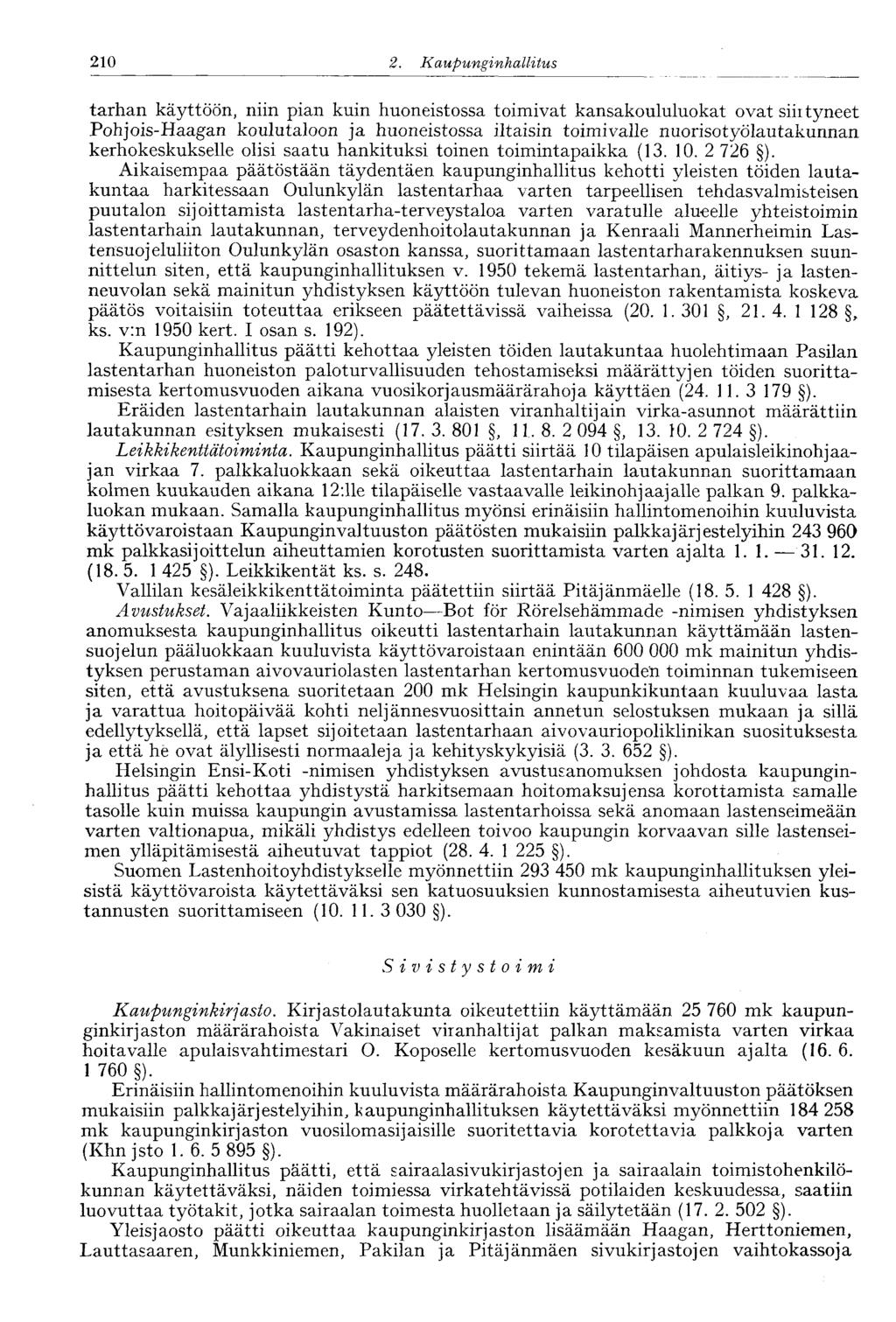 210 2. Kaupunginhallitus

tarhan käyttöön, niin pian kuin huoneistossa toimivat kansakoululuokat ovat siirtyneet Pohjois-Haagan koulutaloon ja huoneistossa iltaisin toimivalle nuorisotyölautakunnan kerhokeskukselle olisi saatu hankituksi toinen toimintapaikka (13. 10. 2 726 §).

Aikaisempaa päätöstään täydentäen kaupunginhallitus kehotti yleisten töiden lautakuntaa harkitessaan Oulunkylän lastentarhaa varten tarpeellisen tehdasvalmisteisen puutalon sijoittamista lastentarha-terveystaloa varten varatulle alueelle yhteistoimin lastentarhain lautakunnan, terveydenhoitolautakunnan ja Kenraali Mannerheimin Lastensuojeluliiton Oulunkylän osaston kanssa, suorittamaan lastentarharakennuksen suunnittelun siten, että kaupunginhallituksen v. 1950 tekemä lastentarhan, äitiys- ja lastenneuvolan sekä mainitun yhdistyksen käyttöön tulevan huoneiston rakentamista koskeva päätös voitaisiin toteuttaa erikseen päätettävissä vaiheissa (20. 1. 301 §, 21. 4. 1 128 §, ks. v:n 1950 kert. I osan s. 192).

Kaupunginhallitus päätti kehottaa yleisten töiden lautakuntaa huolehtimaan Pasilan lastentarhan huoneiston paloturvallisuuden tehostamiseksi määrättyjen töiden suorittamisesta kertomusvuoden aikana vuosikorjausmäärärahoja käyttäen (24. 11. 3 179 §).

Eräiden lastentarhain lautakunnan alaisten viranhaltijain virka-asunnot määrättiin lautakunnan esityksen mukaisesti (17. 3. 801 §, 11. 8. 2 094 §, 13. 10. 2 724 §).

Leikkikenttätoiminta. Kaupunginhallitus päätti siirtää 10 tilapäisen apulaisleikinohjaajan virkaa 7. palkkaluokkaan sekä oikeuttaa lastentarhain lautakunnan suorittamaan kolmen kuukauden aikana 12:lle tilapäiselle vastaavalle leikinohjaajalle palkan 9. palkkaluokan mukaan. Samalla kaupunginhallitus myönsi erinäisiin hallintomenoihin kuuluvista käyttövaroistaan Kaupunginvaltuuston päätösten mukaisiin palkkajärjestelyihin 243 960 mk palkkasijoittelun aiheuttamien korotusten suorittamista varten ajalta 1. 1. — 31. 12. (18. 5. 1 425 §). Leikkikentät ks. s. 248.

Vallilan kesäleikkikenttätoiminta päätettiin siirtää Pitäjänmäelle (18. 5. 1 428 §).

Avustukset. Vajaaliikkeisten Kunto—Bot för Rörelsehämmade -nimisen yhdistyksen anomuksesta kaupunginhallitus oikeutti lastentarhain lautakunnan käyttämään lastensuojelun pääluokkaan kuuluvista käyttövaroistaan enintään 600 000 mk mainitun yhdistyksen perustaman aivovauriolasten lastentarhan kertomusvuoden toiminnan tukemiseen siten, että avustuksena suoritetaan 200 mk Helsingin kaupunkikuntaan kuuluvaa lasta ja varattua hoitopäivää kohti neljännesvuosittain annetun selostuksen mukaan ja sillä edellytyksellä, että lapset sijoitetaan lastentarhaan aivovauriopoliklinikan suosituksesta ja että he ovat älyllisesti normaaleja ja kehityskykyisiä (3. 3. 652 §).

Helsingin Ensi-Koti -nimisen yhdistyksen avustusanomuksen johdosta kaupunginhallitus päätti kehottaa yhdistystä harkitsemaan hoitomaksujensa korottamista samalle tasolle kuin muissa kaupungin avustamissa lastentarhoissa sekä anomaan lastenseimeään varten valtionapua, mikäli yhdistys edelleen toivoo kaupungin korvaavan sille lastenseimen ylläpitämisestä aiheutuvat tappiot (28. 4. 1 225 §).

Suomen Lastenhoitoyhdistykselle myönnettiin 293 450 mk kaupunginhallituksen yleisistä käyttövaroista käytettäväksi sen katuosuuksien kunnostamisesta aiheutuvien kustannusten suorittamiseen (10. 11. 3 030 §).

Sivistystoimi

Kaupunginkirjasto. Kirjastolautakunta oikeutettiin käyttämään 25 760 mk kaupunginkirjaston määrärahoista Vakinaiset viranhaltijat palkan maksamista varten virkaa hoitavalle apulaisvahtimestari O. Koposelle kertomusvuoden kesäkuun ajalta (16. 6. 1 760 §).

Erinäisiin hallintomenoihin kuuluvista määrärahoista Kaupunginvaltuuston päätöksen mukaisiin palkkajärjestelyihin, kaupunginhallituksen käytettäväksi myönnettiin 184 258 mk kaupunginkirjaston vuosilomasijaisille suoritettavia korotettavia palkkoja varten (Khn jsto 1. 6. 5 895 §).

Kaupunginhallitus päätti, että sairaalasivukirjastojen ja sairaalain toimistohenkilökunnan käytettäväksi, näiden toimiessa virkatehtävissä potilaiden keskuudessa, saatiin luovuttaa työtakit, jotka sairaalan toimesta huolletaan ja säilytetään (17. 2. 502 §).

Yleisjaosto päätti oikeuttaa kaupunginkirjaston lisäämään Haagan, Herttoniemen, Lauttasaaren, Munkkiniemen, Pakilan ja Pitäjänmäen sivukirjastojen vaihtokassoja